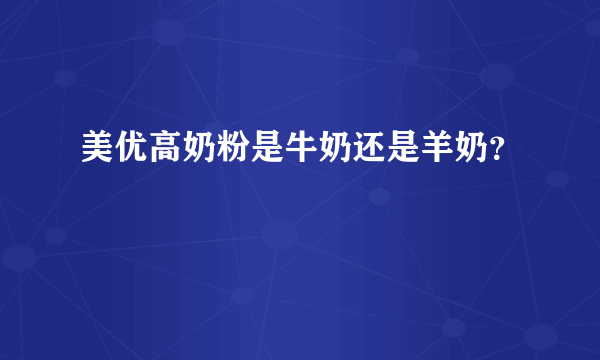 美优高奶粉是牛奶还是羊奶?